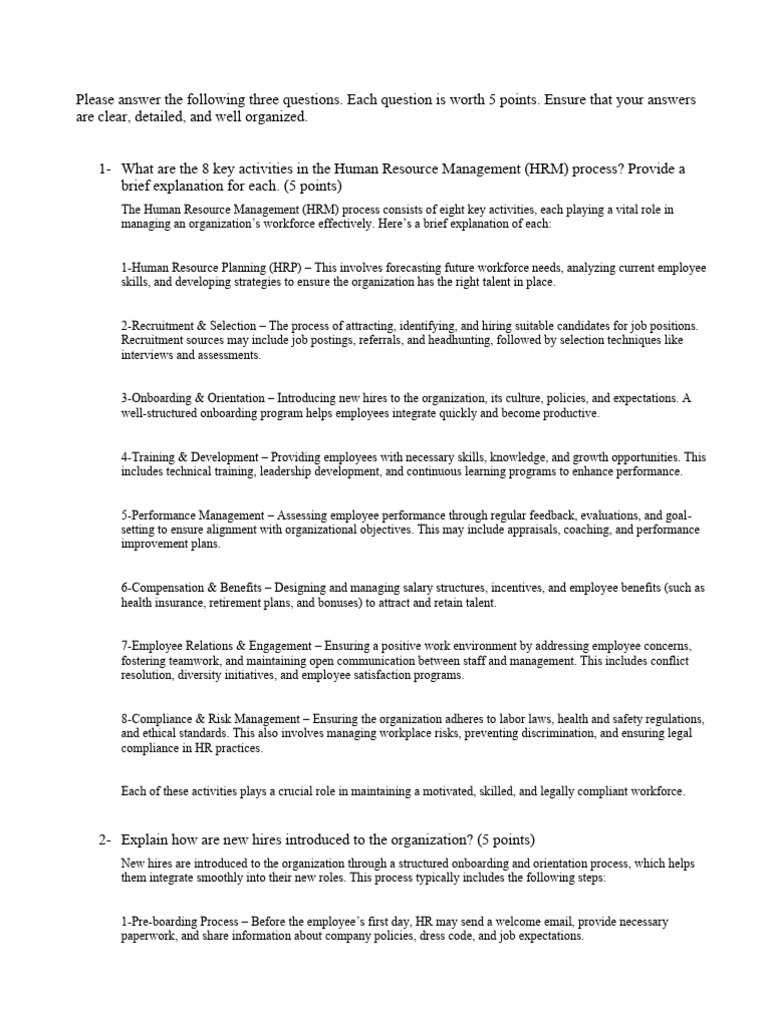 Please answer the following three questions. Each question is worth 5 points. Ensure that your answers are clear, detailed, and well organized.

1- What are the 8 key activities in the Human Resource Management (HRM) process? Provide a brief explanation for each. (5 points)

The Human Resource Management (HRM) process consists of eight key activities, each playing a vital role in managing an organization's workforce effectively. Here's a brief explanation of each:

1-Human Resource Planning (HRP) – This involves forecasting future workforce needs, analyzing current employee skills, and developing strategies to ensure the organization has the right talent in place.

2-Recruitment & Selection – The process of attracting, identifying, and hiring suitable candidates for job positions. Recruitment sources may include job postings, referrals, and headhunting, followed by selection techniques like interviews and assessments.

3-Onboarding & Orientation – Introducing new hires to the organization, its culture, policies, and expectations. A well-structured onboarding program helps employees integrate quickly and become productive.

4-Training & Development – Providing employees with necessary skills, knowledge, and growth opportunities. This includes technical training, leadership development, and continuous learning programs to enhance performance.

5-Performance Management – Assessing employee performance through regular feedback, evaluations, and goal-setting to ensure alignment with organizational objectives. This may include appraisals, coaching, and performance improvement plans.

6-Compensation & Benefits – Designing and managing salary structures, incentives, and employee benefits (such as health insurance, retirement plans, and bonuses) to attract and retain talent.

7-Employee Relations & Engagement – Ensuring a positive work environment by addressing employee concerns, fostering teamwork, and maintaining open communication between staff and management. This includes conflict resolution, diversity initiatives, and employee satisfaction programs.

8-Compliance & Risk Management – Ensuring the organization adheres to labor laws, health and safety regulations, and ethical standards. This also involves managing workplace risks, preventing discrimination, and ensuring legal compliance in HR practices.

Each of these activities plays a crucial role in maintaining a motivated, skilled, and legally compliant workforce.

2- Explain how are new hires introduced to the organization? (5 points)

New hires are introduced to the organization through a structured onboarding and orientation process, which helps them integrate smoothly into their new roles. This process typically includes the following steps:

1-Pre-boarding Process – Before the employee's first day, HR may send a welcome email, provide necessary paperwork, and share information about company policies, dress code, and job expectations.